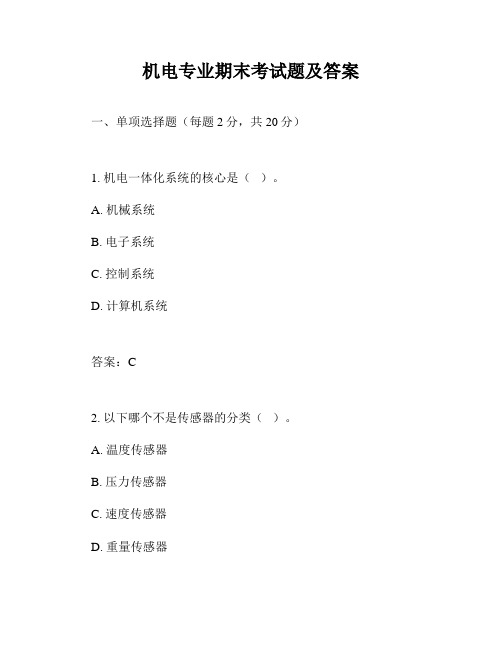 机电专业期末考试题及答案

一、单项选择题（每题 2 分，共 20 分）

1. 机电一体化系统的核心是（ ）。

A. 机械系统

B. 电子系统

C. 控制系统

D. 计算机系统

答案：C

2. 以下哪个不是传感器的分类（ ）。

A. 温度传感器

B. 压力传感器

C. 速度传感器

D. 重量传感器